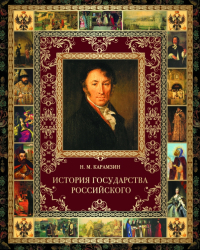 Н. М. КАРАМЗИН

ИСТОРИЯ ГОСУДАРСТВА РОССИЙСКОГО